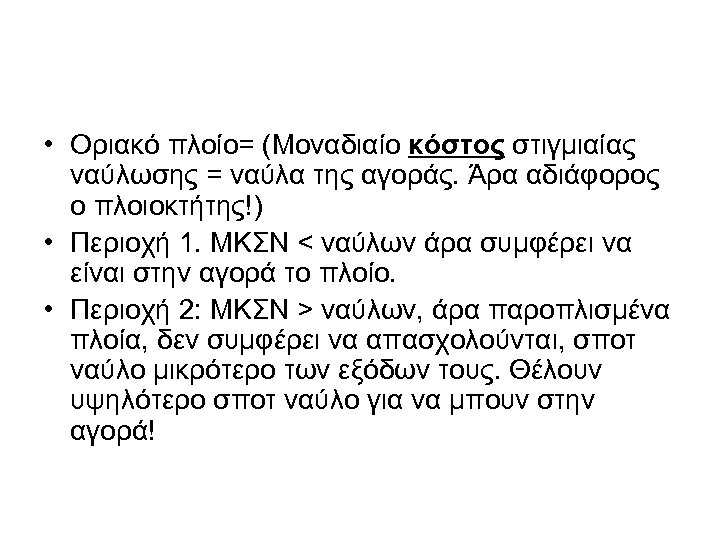 • Οριακό πλοίο= (Μοναδιαίο κόστος στιγμιαίας ναύλωσης = ναύλα της αγοράς. Άρα αδιάφορος ο πλοιοκτήτης!)

• Περιοχή 1. ΜΚΣΝ < ναύλων άρα συμφέρει να είναι στην αγορά το πλοίο.

• Περιοχή 2: ΜΚΣΝ > ναύλων, άρα παροπλισμένα πλοία, δεν συμφέρει να απασχολούνται, σποτ ναύλο μικρότερο των εξόδων τους. Θέλουν υψηλότερο σποτ ναύλο για να μπουν στην αγορά!